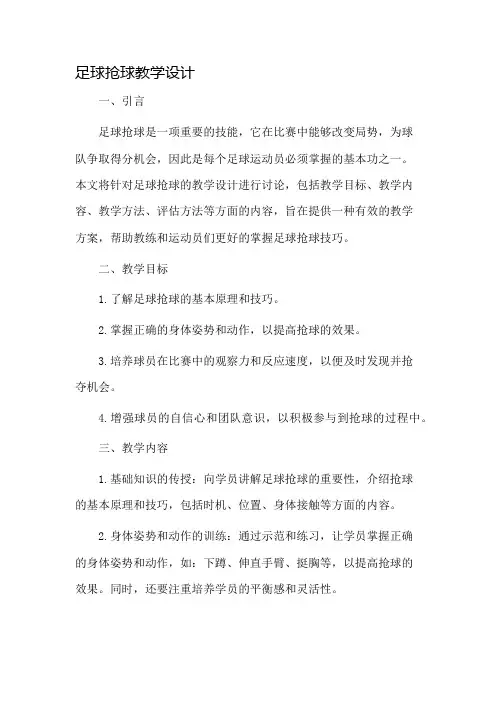 足球抢球教学设计

一、引言

足球抢球是一项重要的技能，它在比赛中能够改变局势，为球队争取得分机会，因此是每个足球运动员必须掌握的基本功之一。本文将针对足球抢球的教学设计进行讨论，包括教学目标、教学内容、教学方法、评估方法等方面的内容，旨在提供一种有效的教学方案，帮助教练和运动员们更好的掌握足球抢球技巧。

二、教学目标

1. 了解足球抢球的基本原理和技巧。

2. 掌握正确的身体姿势和动作，以提高抢球的效果。

3. 培养球员在比赛中的观察力和反应速度，以便及时发现并抢夺机会。

4. 增强球员的自信心和团队意识，以积极参与到抢球的过程中。

三、教学内容

1. 基础知识的传授：向学员讲解足球抢球的重要性，介绍抢球的基本原理和技巧，包括时机、位置、身体接触等方面的内容。

2. 身体姿势和动作的训练：通过示范和练习，让学员掌握正确的身体姿势和动作，如：下蹲、伸直手臂、挺胸等，以提高抢球的效果。同时，还要注重培养学员的平衡感和灵活性。